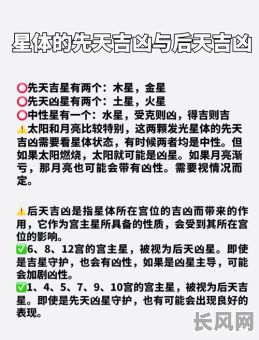 星体的先天吉凶与后天吉凶

⭕先天吉星有两个：木星，金星
⭕先天凶星有两个：土星，火星
⭕中性星有一个：水星，受克则凶，得吉则吉
⚠️太阳和月亮比较特别，这两颗发光星体的先天吉凶需要看星体状态，有时候两者均是中性。但如果太阳燃烧，太阳就可能是凶星。如果月亮渐亏，那月亮也可能会带有凶性。需要视情况而定。

⚠️后天吉凶是指星体所在宫位的吉凶而带来的作用，它作为宫主星所具备的性质，会受到其所在宫位的影响。
✅6、8、12宫的宫主星，被视为后天凶星。即使是吉星守护，也会有凶性，如果是凶星主导，可能会加剧凶性。
✅1、4、5、7、9、10宫的宫主星，被视为后天吉星。即使是先天凶星守护，也有可能会出现良好的表现。

长风网